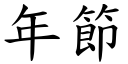 年節